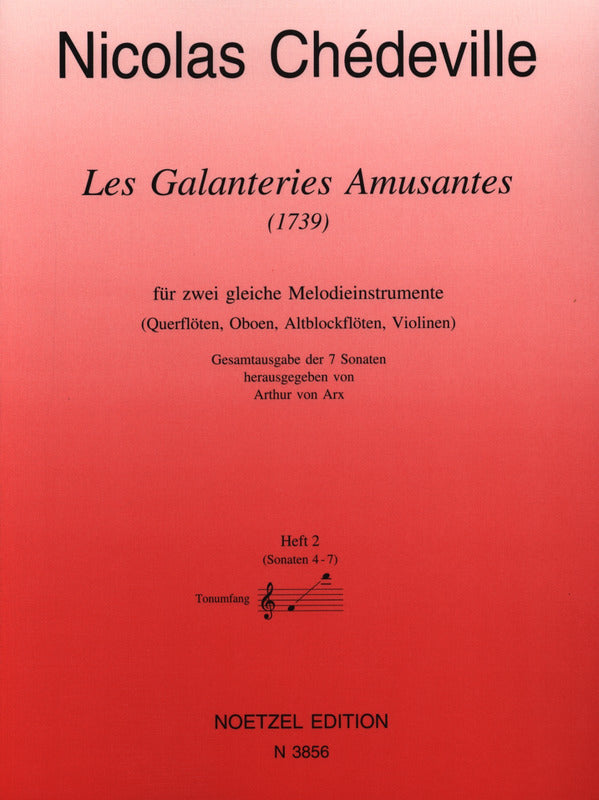 Nicolas Chédeville

Les Galanteries Amusantes
(1739)

für zwei gleiche Melodieinstrumente
(Querflöten, Oboen, Altblockflöten, Violinen)

Gesamtausgabe der 7 Sonaten
herausgegeben von
Arthur von Arx

Heft 2
(Sonaten 4 - 7)

Tonumfang

NOETZEL EDITION
N 3856